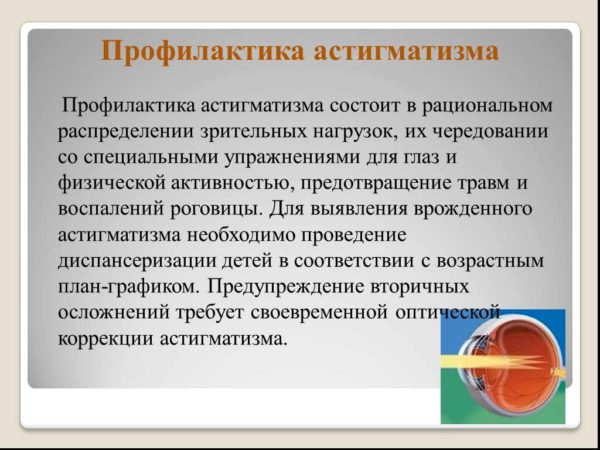 Профилактика астигматизма

Профилактика астигматизма состоит в рациональном распределении зрительных нагрузок, их чередовании со специальными упражнениями для глаз и физической активностью, предотвращение травм и воспалений роговицы. Для выявления врожденного астигматизма необходимо проведение диспансеризации детей в соответствии с возрастным план-графиком. Предупреждение вторичных осложнений требует своевременной оптической коррекции астигматизма.